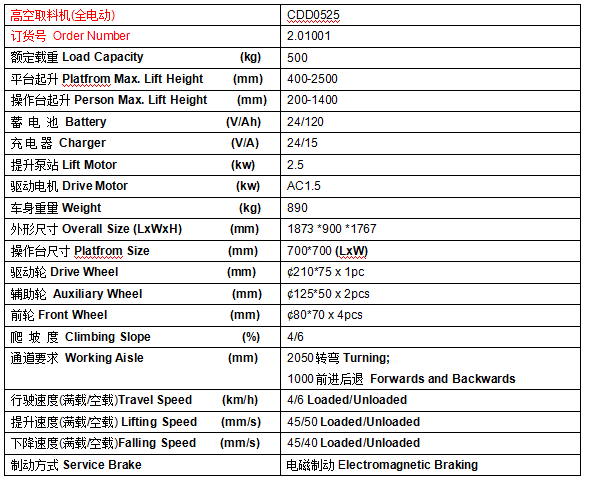 | 高空取料机(全电动) | CDD0525 |
|---|---|
| 订货号 Order Number | 2.01001 |
| 额定载重 Load Capacity (kg) | 500 |
| 平台起升 Platfrom Max. Lift Height (mm) | 400-2500 |
| 操作台起升 Person Max. Lift Height (mm) | 200-1400 |
| 蓄 电 池 Battery (V/Ah) | 24/120 |
| 充 电 器 Charger (V/A) | 24/15 |
| 提升泵站 Lift Motor (kw) | 2.5 |
| 驱动电机 Drive Motor (kw) | AC1.5 |
| 车身重量 Weight (kg) | 890 |
| 外形尺寸 Overall Size (LxWxH) (mm) | 1873 *900 *1767 |
| 操作台尺寸 Platfrom Size (mm) | 700*700 (LxW) |
| 驱动轮 Drive Wheel (mm) | ¢210*75 x 1pc |
| 辅助轮 Auxiliary Wheel (mm) | ¢125*50 x 2pcs |
| 前轮 Front Wheel (mm) | ¢80*70 x 4pcs |
| 爬 坡 度 Climbing Slope (%) | 4/6 |
| 通道要求 Working Aisle (mm) | 2050 转弯 Turning; 1000 前进后退 Forwards and Backwards |
| 行驶速度(满载/空载)Travel Speed (km/h) | 4/6 Loaded/Unloaded |
| 提升速度(满载/空载) Lifting Speed (mm/s) | 45/50 Loaded/Unloaded |
| 下降速度(满载/空载)Falling Speed (mm/s) | 45/40 Loaded/Unloaded |
| 制动方式 Service Brake | 电磁制动 Electromagnetic Braking |